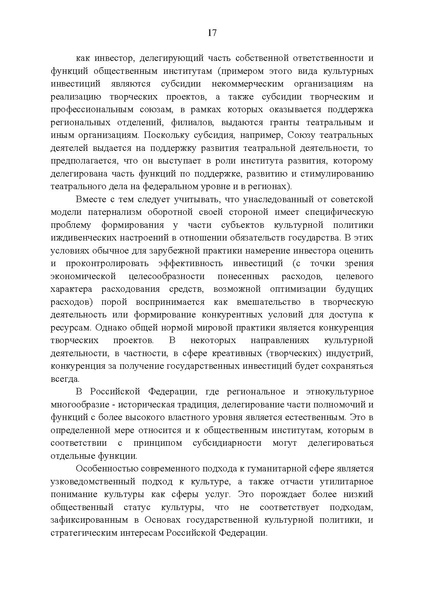 17

как инвестор, делегирующий часть собственной ответственности и функций общественным институтам (примером этого вида культурных инвестиций являются субсидии некоммерческим организациям на реализацию творческих проектов, а также субсидии творческим и профессиональным союзам, в рамках которых оказывается поддержка региональных отделений, филиалов, выдаются гранты театральным и иным организациям. Поскольку субсидия, например, Союзу театральных деятелей выдается на поддержку развития театральной деятельности, то предполагается, что он выступает в роли института развития, которому делегирована часть функций по поддержке, развитию и стимулированию театрального дела на федеральном уровне и в регионах).

Вместе с тем следует учитывать, что унаследованный от советской модели патернализм оборотной своей стороной имеет специфическую проблему формирования у части субъектов культурной политики иждивенческих настроений в отношении обязательств государства. В этих условиях обычное для зарубежной практики намерение инвестора оценить и проконтролировать эффективность инвестиций (с точки зрения экономической целесообразности понесенных расходов, целевого характера расходования средств, возможной оптимизации будущих расходов) порой воспринимается как вмешательство в творческую деятельность или формирование конкурентных условий для доступа к ресурсам. Однако общей нормой мировой практики является конкуренция творческих проектов. В некоторых направлениях культурной деятельности, в частности, в сфере креативных (творческих) индустрий, конкуренция за получение государственных инвестиций будет сохраняться всегда.

В Российской Федерации, где региональное и этнокультурное многообразие - историческая традиция, делегирование части полномочий и функций с более высокого властного уровня является естественным. Это в определенной мере относится и к общественным институтам, которым в соответствии с принципом субсидиарности могут делегироваться отдельные функции.

Особенностью современного подхода к гуманитарной сфере является узковедомственный подход к культуре, а также отчасти утилитарное понимание культуры как сферы услуг. Это порождает более низкий общественный статус культуры, что не соответствует подходам, зафиксированным в Основах государственной культурной политики, и стратегическим интересам Российской Федерации.